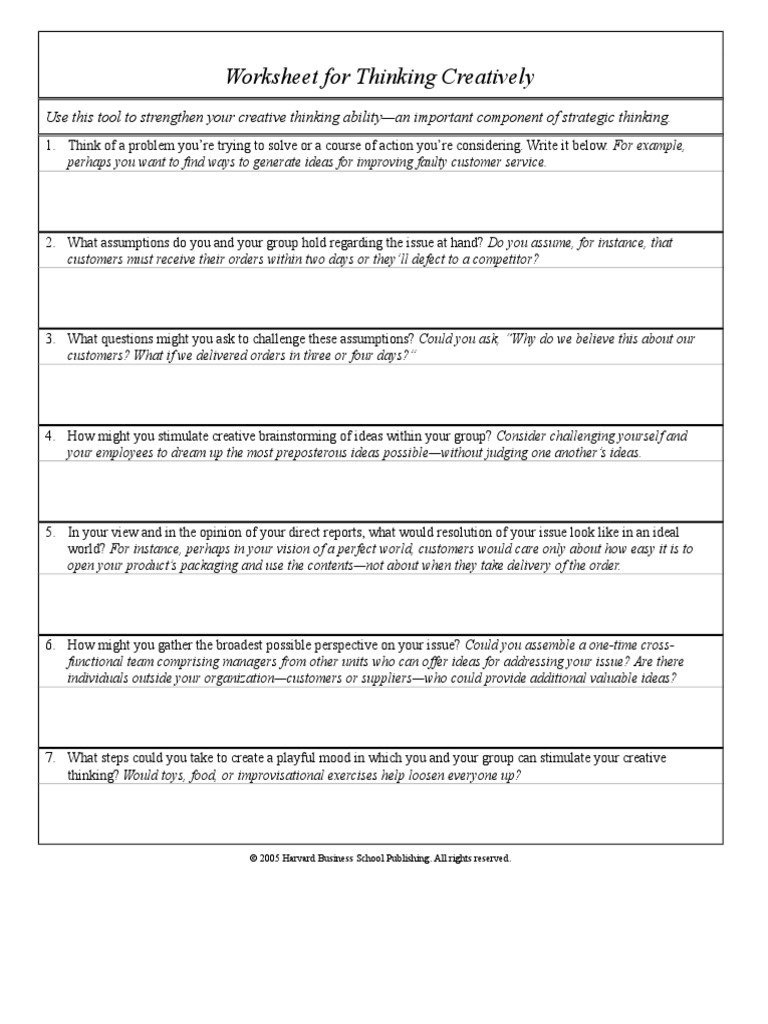 Worksheet for Thinking Creatively

Use this tool to strengthen your creative thinking ability—an important component of strategic thinking.

1. Think of a problem you're trying to solve or a course of action you're considering. Write it below. For example, perhaps you want to find ways to generate ideas for improving faulty customer service.

2. What assumptions do you and your group hold regarding the issue at hand? Do you assume, for instance, that customers must receive their orders within two days or they'll defect to a competitor?

3. What questions might you ask to challenge these assumptions? Could you ask, "Why do we believe this about our customers? What if we delivered orders in three or four days?"

4. How might you stimulate creative brainstorming of ideas within your group? Consider challenging yourself and your employees to dream up the most preposterous ideas possible—without judging one another's ideas.

5. In your view and in the opinion of your direct reports, what would resolution of your issue look like in an ideal world? For instance, perhaps in your vision of a perfect world, customers would care only about how easy it is to open your product's packaging and use the contents—not about when they take delivery of the order.

6. How might you gather the broadest possible perspective on your issue? Could you assemble a one-time cross-functional team comprising managers from other units who can offer ideas for addressing your issue? Are there individuals outside your organization—customers or suppliers—who could provide additional valuable ideas?

7. What steps could you take to create a playful mood in which you and your group can stimulate your creative thinking? Would toys, food, or improvisational exercises help loosen everyone up?

© 2005 Harvard Business School Publishing. All rights reserved.